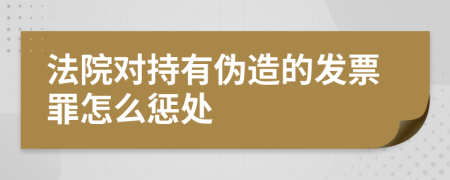 法院对持有伪造的发票罪怎么惩处